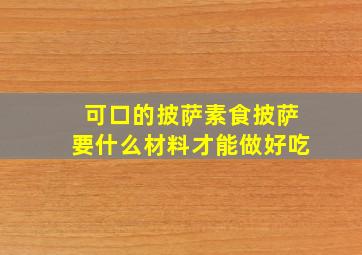 可口的披萨素食披萨
要什么材料才能做好吃